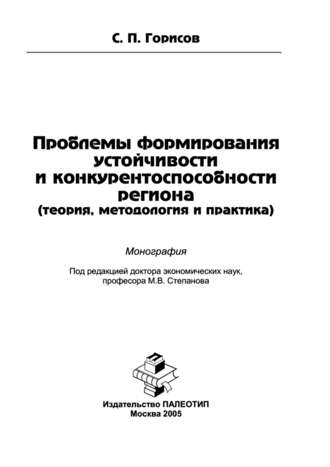 С. П. Горисов

Проблемы формирования устойчивости и конкурентоспособности региона (теория, методология и практика)

Монография

Под редакцией доктора экономических наук, професора М.В. Степанова

Издательство ПАЛЕОТИП
Москва 2005